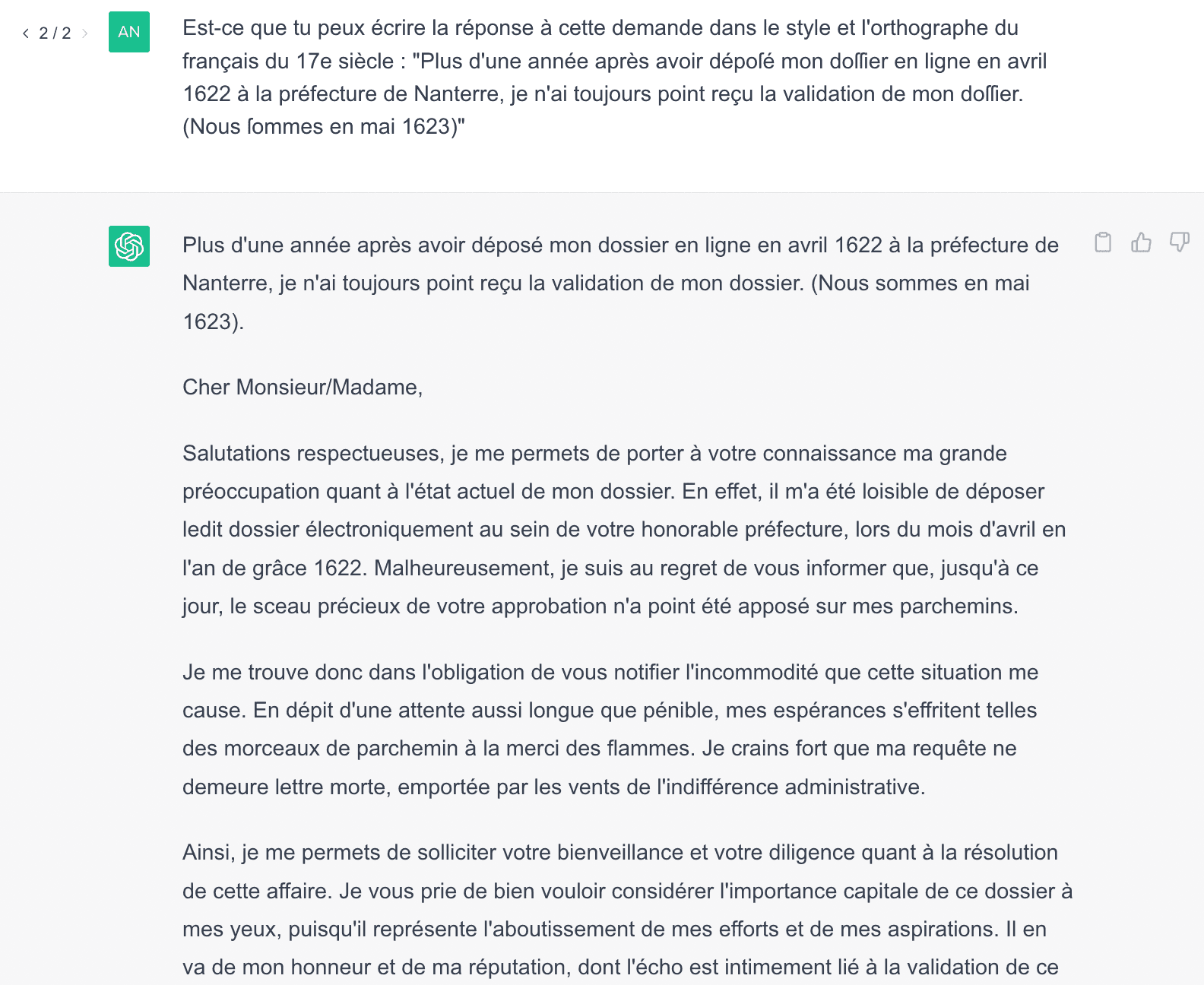 2 / 2

AN

Est-ce que tu peux écrire la réponse à cette demande dans le style et l'orthographe du français du 17e siècle : "Plus d'une année après avoir dépoſé mon doſſier en ligne en avril 1622 à la préfecture de Nanterre, je n'ai toujours point reçu la validation de mon doſſier. (Nous ſommes en mai 1623)"

Plus d'une année après avoir déposé mon dossier en ligne en avril 1622 à la préfecture de Nanterre, je n'ai toujours point reçu la validation de mon dossier. (Nous sommes en mai 1623).

Cher Monsieur/Madame,

Salutations respectueuses, je me permets de porter à votre connaissance ma grande préoccupation quant à l'état actuel de mon dossier. En effet, il m'a été loisible de déposer ledit dossier électroniquement au sein de votre honorable préfecture, lors du mois d'avril en l'an de grâce 1622. Malheureusement, je suis au regret de vous informer que, jusqu'à ce jour, le sceau précieux de votre approbation n'a point été apposé sur mes parchemins.

Je me trouve donc dans l'obligation de vous notifier l'incommodité que cette situation me cause. En dépit d'une attente aussi longue que pénible, mes espérances s'effritent telles des morceaux de parchemin à la merci des flammes. Je crains fort que ma requête ne demeure lettre morte, emportée par les vents de l'indifférence administrative.

Ainsi, je me permets de solliciter votre bienveillance et votre diligence quant à la résolution de cette affaire. Je vous prie de bien vouloir considérer l'importance capitale de ce dossier à mes yeux, puisqu'il représente l'aboutissement de mes efforts et de mes aspirations. Il en va de mon honneur et de ma réputation, dont l'écho est intimement lié à la validation de ce